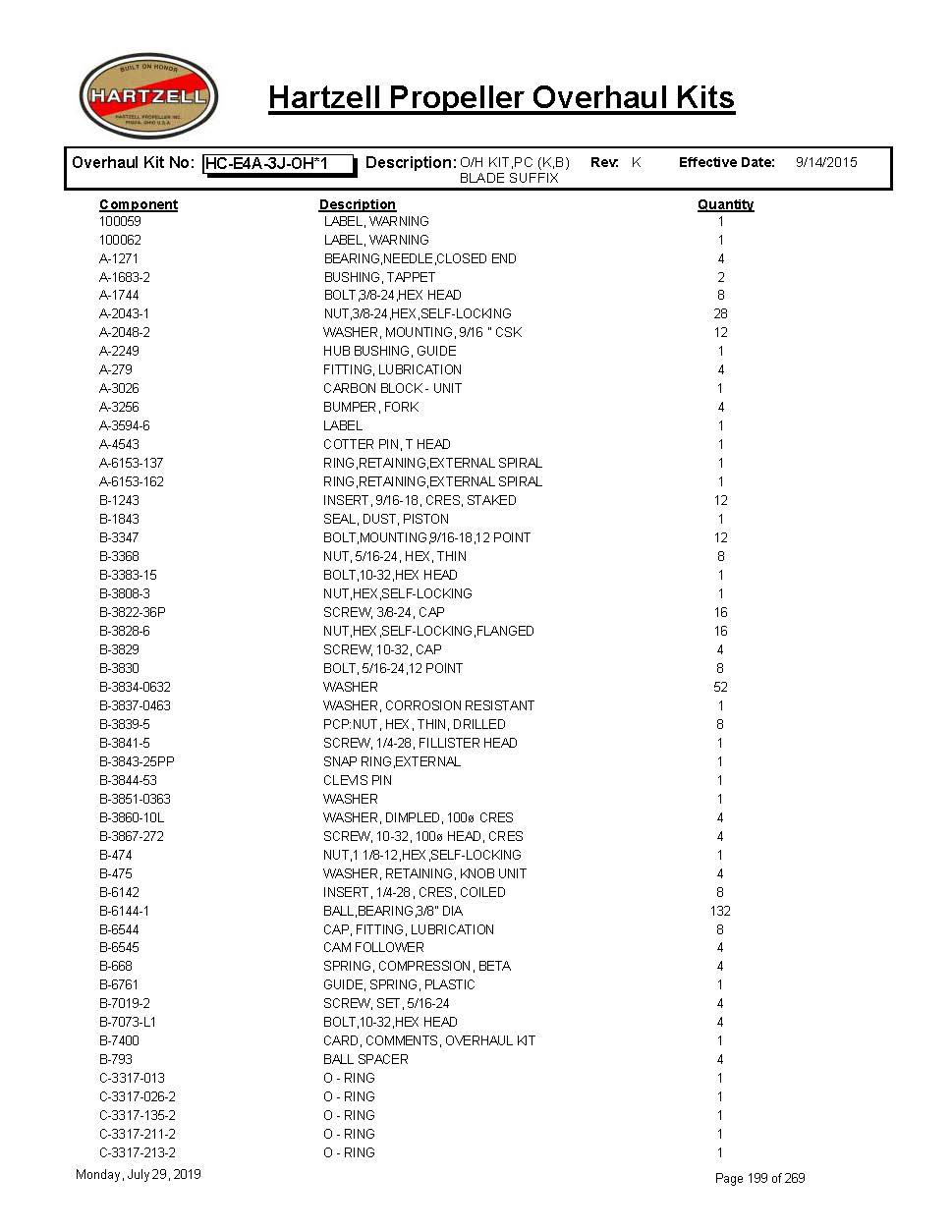 BUILT ON HONOR
HARTZELL
HARTZELL PROPELLER INC.
PIQUA, OHIO U.S.A.

Hartzell Propeller Overhaul Kits

Overhaul Kit No: HC-E4A-3J-OH*1 Description: O/H KIT,PC (K,B) BLADE SUFFIX Rev: K Effective Date: 9/14/2015

| Component | Description | Quantity |
|---|---|---|
| 100059 | LABEL, WARNING | 1 |
| 100062 | LABEL, WARNING | 1 |
| A-1271 | BEARING,NEEDLE,CLOSED END | 4 |
| A-1683-2 | BUSHING, TAPPET | 2 |
| A-1744 | BOLT,3/8-24,HEX HEAD | 8 |
| A-2043-1 | NUT,3/8-24,HEX,SELF-LOCKING | 28 |
| A-2048-2 | WASHER, MOUNTING, 9/16 " CSK | 12 |
| A-2249 | HUB BUSHING, GUIDE | 1 |
| A-279 | FITTING, LUBRICATION | 4 |
| A-3026 | CARBON BLOCK - UNIT | 1 |
| A-3256 | BUMPER, FORK | 4 |
| A-3594-6 | LABEL | 1 |
| A-4543 | COTTER PIN, T HEAD | 1 |
| A-6153-137 | RING,RETAINING,EXTERNAL SPIRAL | 1 |
| A-6153-162 | RING,RETAINING,EXTERNAL SPIRAL | 1 |
| B-1243 | INSERT, 9/16-18, CRES, STAKED | 12 |
| B-1843 | SEAL, DUST, PISTON | 1 |
| B-3347 | BOLT,MOUNTING,9/16-18,12 POINT | 12 |
| B-3368 | NUT, 5/16-24, HEX, THIN | 8 |
| B-3383-15 | BOLT,10-32,HEX HEAD | 1 |
| B-3808-3 | NUT,HEX,SELF-LOCKING | 1 |
| B-3822-36P | SCREW, 3/8-24, CAP | 16 |
| B-3828-6 | NUT,HEX,SELF-LOCKING,FLANGED | 16 |
| B-3829 | SCREW, 10-32, CAP | 4 |
| B-3830 | BOLT, 5/16-24,12 POINT | 8 |
| B-3834-0632 | WASHER | 52 |
| B-3837-0463 | WASHER, CORROSION RESISTANT | 1 |
| B-3839-5 | PCP:NUT, HEX, THIN, DRILLED | 8 |
| B-3841-5 | SCREW, 1/4-28, FILLISTER HEAD | 1 |
| B-3843-25PP | SNAP RING,EXTERNAL | 1 |
| B-3844-53 | CLEVIS PIN | 1 |
| B-3851-0363 | WASHER | 1 |
| B-3860-10L | WASHER, DIMPLED, 100ø CRES | 4 |
| B-3867-272 | SCREW, 10-32, 100ø HEAD, CRES | 4 |
| B-474 | NUT,1 1/8-12,HEX,SELF-LOCKING | 1 |
| B-475 | WASHER, RETAINING, KNOB UNIT | 4 |
| B-6142 | INSERT, 1/4-28, CRES, COILED | 8 |
| B-6144-1 | BALL,BEARING,3/8" DIA | 132 |
| B-6544 | CAP, FITTING, LUBRICATION | 8 |
| B-6545 | CAM FOLLOWER | 4 |
| B-668 | SPRING, COMPRESSION, BETA | 4 |
| B-6761 | GUIDE, SPRING, PLASTIC | 1 |
| B-7019-2 | SCREW, SET, 5/16-24 | 4 |
| B-7073-L1 | BOLT,10-32,HEX HEAD | 4 |
| B-7400 | CARD, COMMENTS, OVERHAUL KIT | 1 |
| B-793 | BALL SPACER | 4 |
| C-3317-013 | O - RING | 1 |
| C-3317-026-2 | O - RING | 1 |
| C-3317-135-2 | O - RING | 1 |
| C-3317-211-2 | O - RING | 1 |
| C-3317-213-2 | O - RING | 1 |

Monday, July 29, 2019
Page 199 of 269